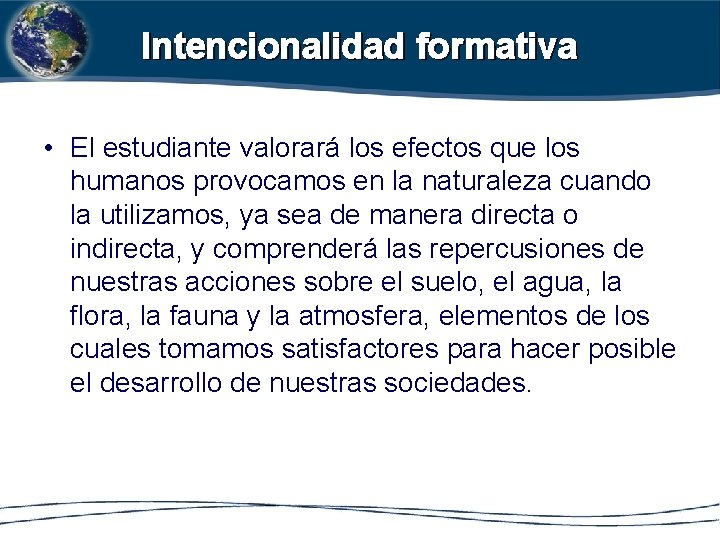 Intencionalidad formativa

• El estudiante valorará los efectos que los humanos provocamos en la naturaleza cuando la utilizamos, ya sea de manera directa o indirecta, y comprenderá las repercusiones de nuestras acciones sobre el suelo, el agua, la flora, la fauna y la atmosfera, elementos de los cuales tomamos satisfactores para hacer posible el desarrollo de nuestras sociedades.